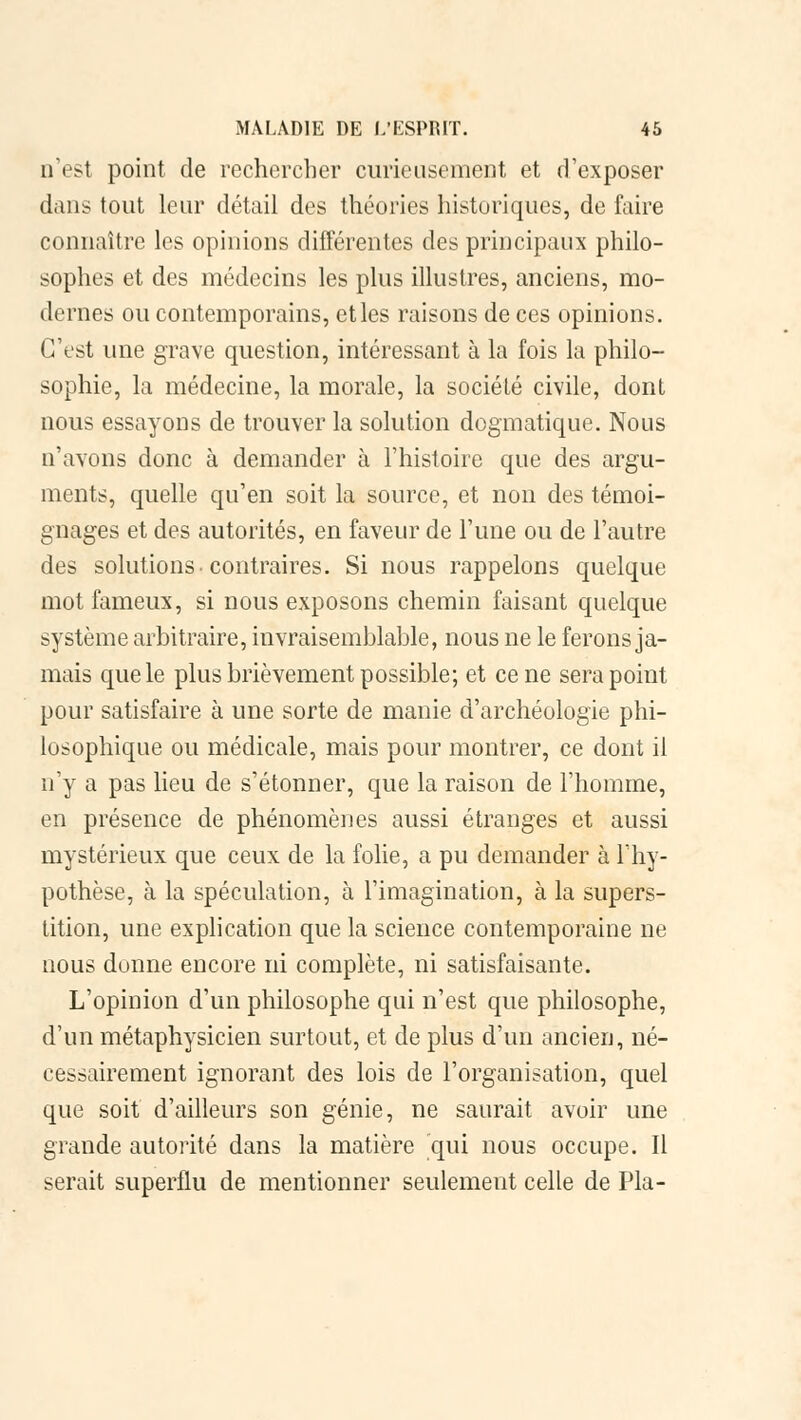 MALADIE DE L'ESPRIT. 45

n'est point de rechercher curieusement et d'exposer dans tout leur détail des théories historiques, de faire connaître les opinions différentes des principaux philosophes et des médecins les plus illustres, anciens, modernes ou contemporains, et les raisons de ces opinions. C'est une grave question, intéressant à la fois la philosophie, la médecine, la morale, la société civile, dont nous essayons de trouver la solution dogmatique. Nous n'avons donc à demander à l'histoire que des arguments, quelle qu'en soit la source, et non des témoignages et des autorités, en faveur de l'une ou de l'autre des solutions contraires. Si nous rappelons quelque mot fameux, si nous exposons chemin faisant quelque système arbitraire, invraisemblable, nous ne le ferons jamais que le plus brièvement possible; et ce ne sera point pour satisfaire à une sorte de manie d'archéologie philosophique ou médicale, mais pour montrer, ce dont il n'y a pas lieu de s'étonner, que la raison de l'homme, en présence de phénomènes aussi étranges et aussi mystérieux que ceux de la folie, a pu demander à l'hypothèse, à la spéculation, à l'imagination, à la superstition, une explication que la science contemporaine ne nous donne encore ni complète, ni satisfaisante.

L'opinion d'un philosophe qui n'est que philosophe, d'un métaphysicien surtout, et de plus d'un ancien, nécessairement ignorant des lois de l'organisation, quel que soit d'ailleurs son génie, ne saurait avoir une grande autorité dans la matière qui nous occupe. Il serait superflu de mentionner seulement celle de Pla-